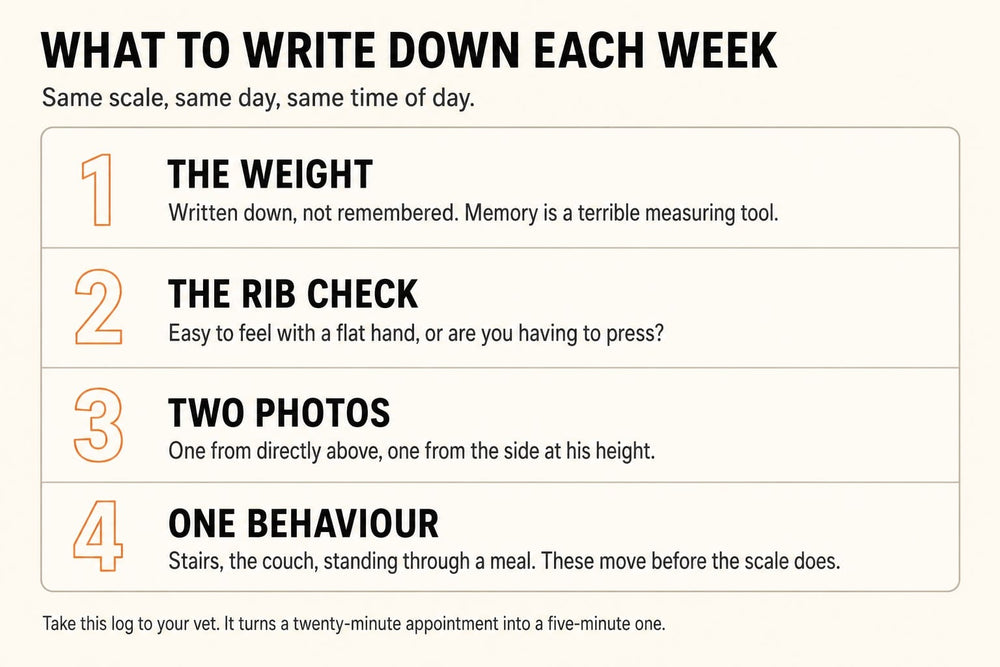 WHAT TO WRITE DOWN EACH WEEK

Same scale, same day, same time of day.

1

THE WEIGHT

Written down, not remembered. Memory is a terrible measuring tool.

2

THE RIB CHECK

Easy to feel with a flat hand, or are you having to press?

3

TWO PHOTOS

One from directly above, one from the side at his height.

4

ONE BEHAVIOUR

Stairs, the couch, standing through a meal. These move before the scale does.

Take this log to your vet. It turns a twenty-minute appointment into a five-minute one.